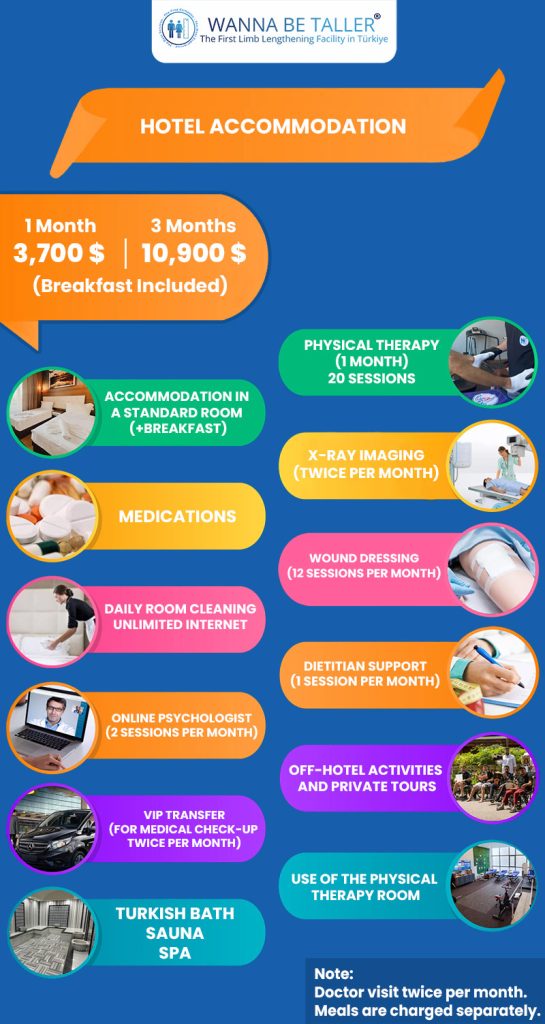 WANNA BE TALLER®
The First Limb Lengthening Facility in Türkiye

HOTEL ACCOMMODATION

1 Month
3,700 $

3 Months
10,900 $

(Breakfast Included)

ACCOMMODATION IN A STANDARD ROOM (+BREAKFAST)

MEDICATIONS

DAILY ROOM CLEANING
UNLIMITED INTERNET

ONLINE PSYCHOLOGIST (2 SESSIONS PER MONTH)

VIP TRANSFER (FOR MEDICAL CHECK-UP TWICE PER MONTH)

TURKISH BATH
SAUNA
SPA

PHYSICAL THERAPY (1 MONTH)
20 SESSIONS

X-RAY IMAGING (TWICE PER MONTH)

WOUND DRESSING (12 SESSIONS PER MONTH)

DIETITIAN SUPPORT (1 SESSION PER MONTH)

OFF-HOTEL ACTIVITIES AND PRIVATE TOURS

USE OF THE PHYSICAL THERAPY ROOM

Note:
Doctor visit twice per month.
Meals are charged separately.